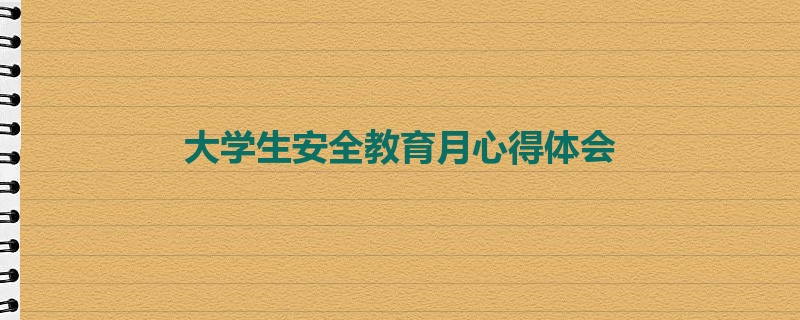 大学生安全教育月心得体会